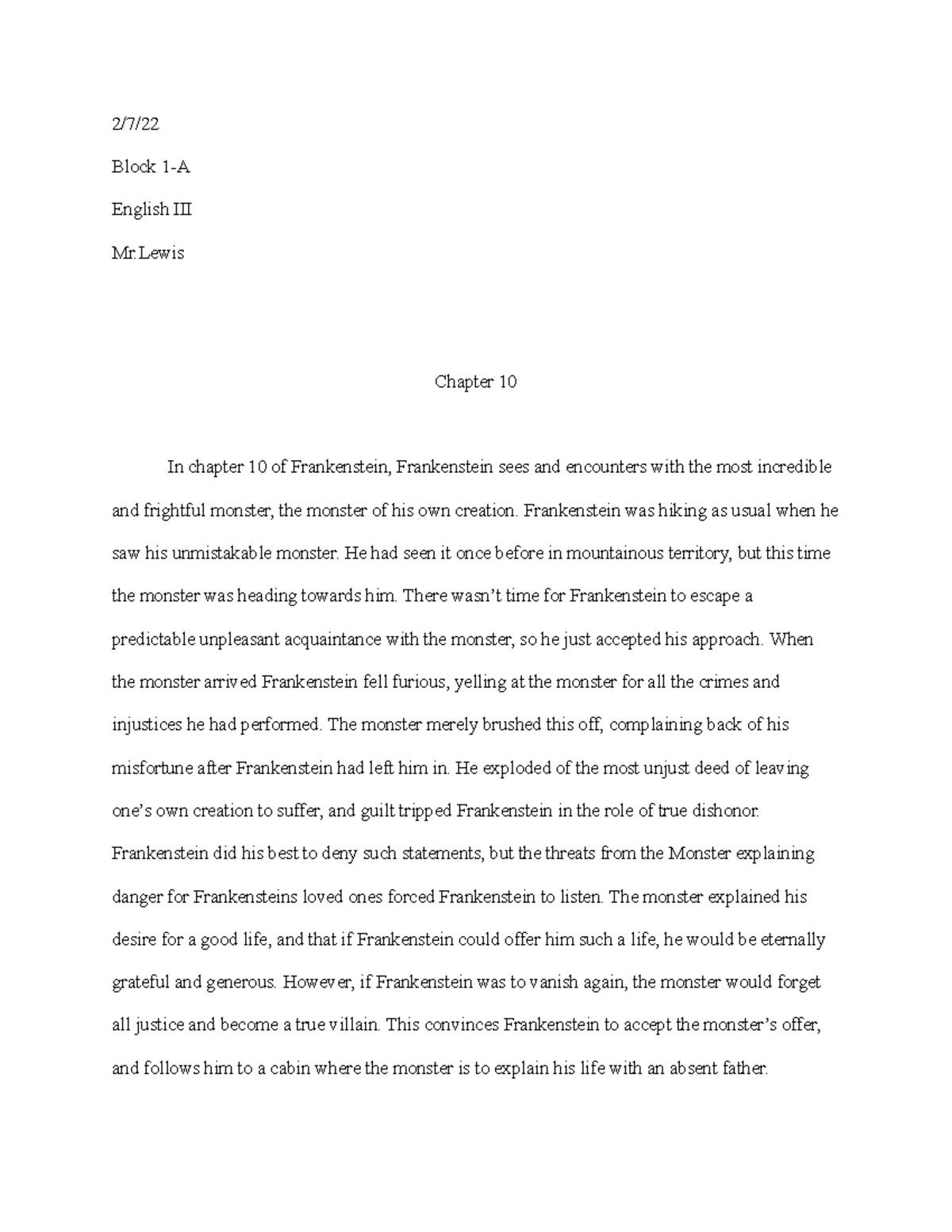 2/7/22

Block 1-A

English III

Mr.Lewis

Chapter 10

In chapter 10 of Frankenstein, Frankenstein sees and encounters with the most incredible and frightful monster, the monster of his own creation. Frankenstein was hiking as usual when he saw his unmistakable monster. He had seen it once before in mountainous territory, but this time the monster was heading towards him. There wasn't time for Frankenstein to escape a predictable unpleasant acquaintance with the monster, so he just accepted his approach. When the monster arrived Frankenstein fell furious, yelling at the monster for all the crimes and injustices he had performed. The monster merely brushed this off, complaining back of his misfortune after Frankenstein had left him in. He exploded of the most unjust deed of leaving one's own creation to suffer, and guilt tripped Frankenstein in the role of true dishonor. Frankenstein did his best to deny such statements, but the threats from the Monster explaining danger for Frankensteins loved ones forced Frankenstein to listen. The monster explained his desire for a good life, and that if Frankenstein could offer him such a life, he would be eternally grateful and generous. However, if Frankenstein was to vanish again, the monster would forget all justice and become a true villain. This convinces Frankenstein to accept the monster's offer, and follows him to a cabin where the monster is to explain his life with an absent father.